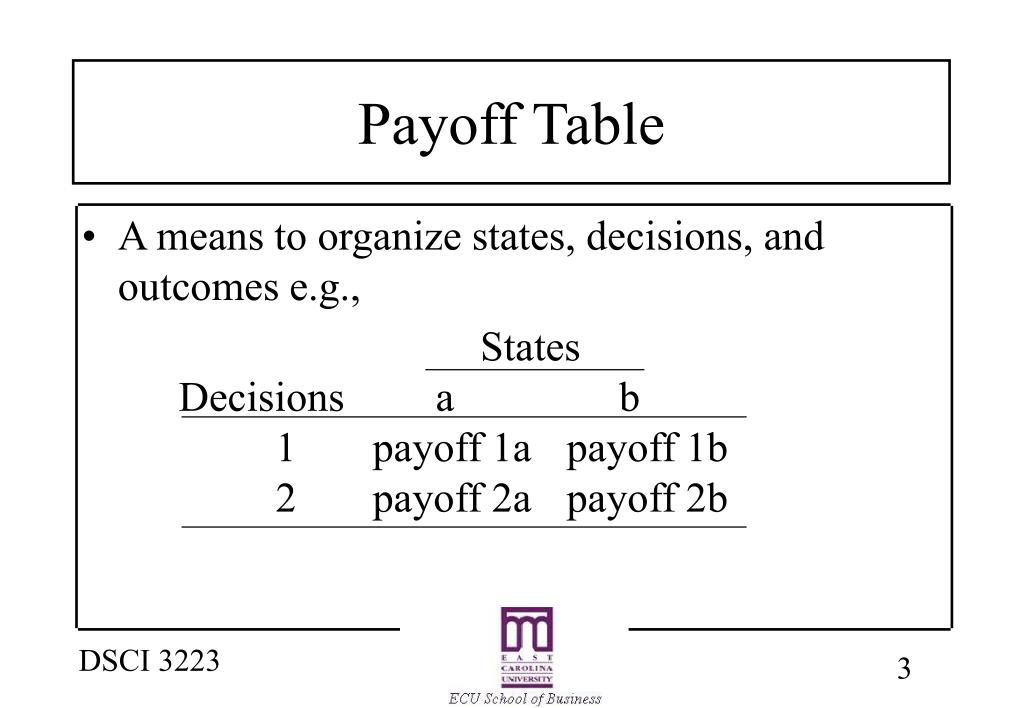 Payoff Table

• A means to organize states, decisions, and outcomes e.g.,

| | States | |
|---|---|---|
| Decisions | a | b |
| 1 | payoff 1a | payoff 1b |
| 2 | payoff 2a | payoff 2b |

DSCI 3223

EAST CAROLINA UNIVERSITY

ECU School of Business

3